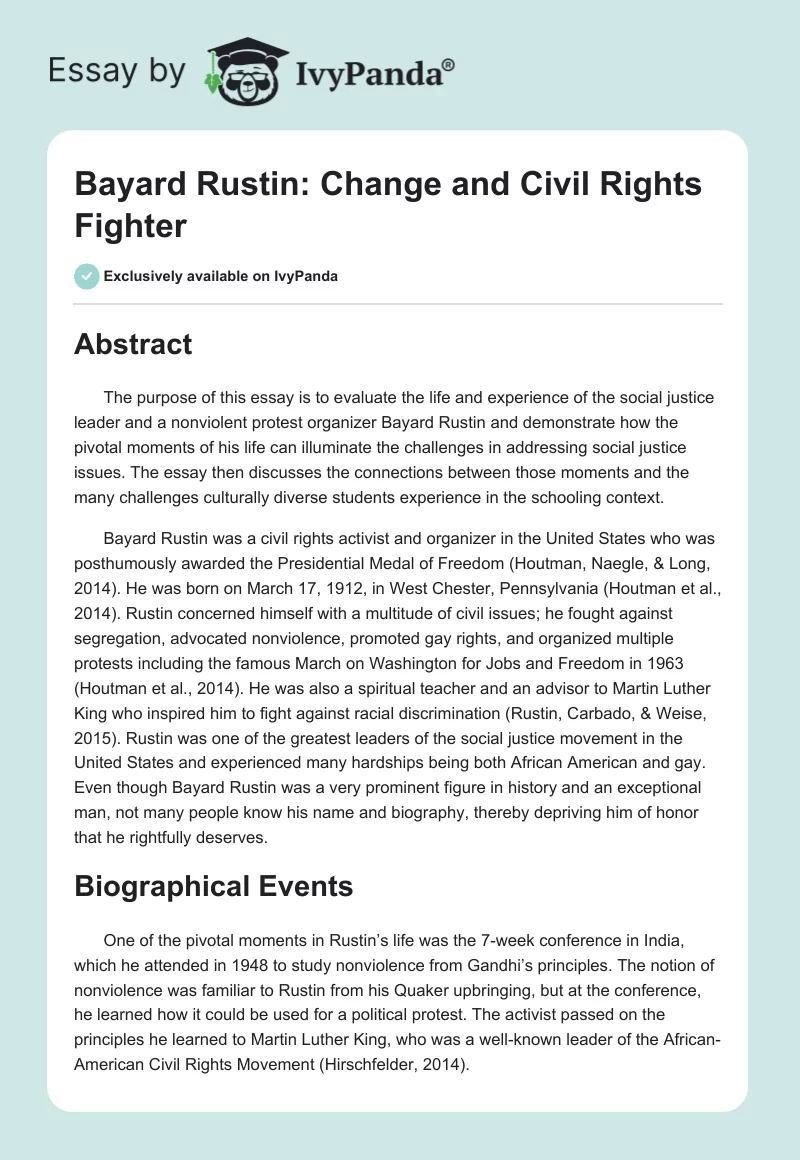 Essay by IvyPanda®

Bayard Rustin: Change and Civil Rights Fighter

Exclusively available on IvyPanda

Abstract

The purpose of this essay is to evaluate the life and experience of the social justice leader and a nonviolent protest organizer Bayard Rustin and demonstrate how the pivotal moments of his life can illuminate the challenges in addressing social justice issues. The essay then discusses the connections between those moments and the many challenges culturally diverse students experience in the schooling context.

Bayard Rustin was a civil rights activist and organizer in the United States who was posthumously awarded the Presidential Medal of Freedom (Houtman, Naegle, & Long, 2014). He was born on March 17, 1912, in West Chester, Pennsylvania (Houtman et al., 2014). Rustin concerned himself with a multitude of civil issues; he fought against segregation, advocated nonviolence, promoted gay rights, and organized multiple protests including the famous March on Washington for Jobs and Freedom in 1963 (Houtman et al., 2014). He was also a spiritual teacher and an advisor to Martin Luther King who inspired him to fight against racial discrimination (Rustin, Carbado, & Weise, 2015). Rustin was one of the greatest leaders of the social justice movement in the United States and experienced many hardships being both African American and gay. Even though Bayard Rustin was a very prominent figure in history and an exceptional man, not many people know his name and biography, thereby depriving him of honor that he rightfully deserves.

Biographical Events

One of the pivotal moments in Rustin's life was the 7-week conference in India, which he attended in 1948 to study nonviolence from Gandhi's principles. The notion of nonviolence was familiar to Rustin from his Quaker upbringing, but at the conference, he learned how it could be used for a political protest. The activist passed on the principles he learned to Martin Luther King, who was a well-known leader of the African-American Civil Rights Movement (Hirschfelder, 2014).